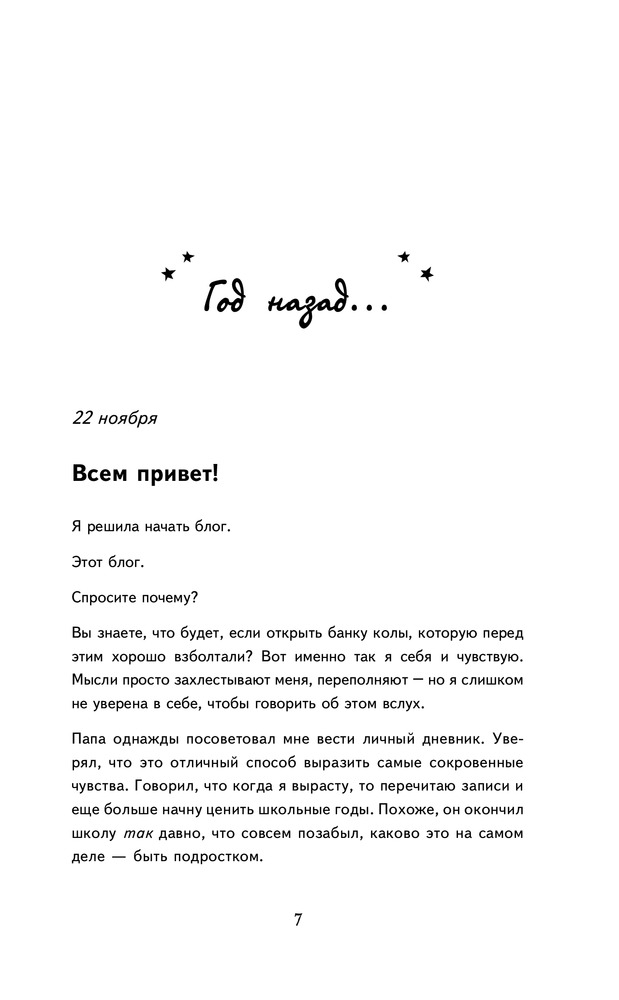 Год назад...

22 ноября

Всем привет!

Я решила начать блог.

Этот блог.

Спросите почему?

Вы знаете, что будет, если открыть банку колы, которую перед этим хорошо взболтали? Вот именно так я себя и чувствую. Мысли просто захлестывают меня, переполняют — но я слишком не уверена в себе, чтобы говорить об этом вслух.

Папа однажды посоветовал мне вести личный дневник. Уверял, что это отличный способ выразить самые сокровенные чувства. Говорил, что когда я вырасту, то перечитаю записи и еще больше начну ценить школьные годы. Похоже, он окончил школу так давно, что совсем позабыл, каково это на самом деле — быть подростком.

7